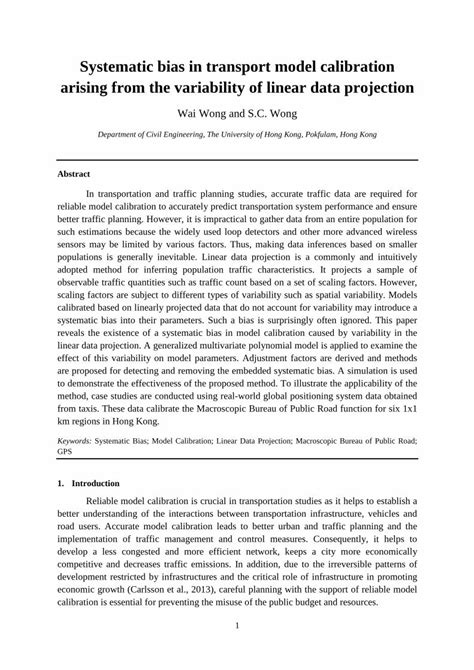 Systematic bias in transport model calibration arising from the variability of linear data projection

Wai Wong and S.C. Wong

Department of Civil Engineering, The University of Hong Kong, Pokfulam, Hong Kong

Abstract

In transportation and traffic planning studies, accurate traffic data are required for reliable model calibration to accurately predict transportation system performance and ensure better traffic planning. However, it is impractical to gather data from an entire population for such estimations because the widely used loop detectors and other more advanced wireless sensors may be limited by various factors. Thus, making data inferences based on smaller populations is generally inevitable. Linear data projection is a commonly and intuitively adopted method for inferring population traffic characteristics. It projects a sample of observable traffic quantities such as traffic count based on a set of scaling factors. However, scaling factors are subject to different types of variability such as spatial variability. Models calibrated based on linearly projected data that do not account for variability may introduce a systematic bias into their parameters. Such a bias is surprisingly often ignored. This paper reveals the existence of a systematic bias in model calibration caused by variability in the linear data projection. A generalized multivariate polynomial model is applied to examine the effect of this variability on model parameters. Adjustment factors are derived and methods are proposed for detecting and removing the embedded systematic bias. A simulation is used to demonstrate the effectiveness of the proposed method. To illustrate the applicability of the method, case studies are conducted using real-world global positioning system data obtained from taxis. These data calibrate the Macroscopic Bureau of Public Road function for six 1x1 km regions in Hong Kong.

Keywords: Systematic Bias; Model Calibration; Linear Data Projection; Macroscopic Bureau of Public Road; GPS

1. Introduction

Reliable model calibration is crucial in transportation studies as it helps to establish a better understanding of the interactions between transportation infrastructure, vehicles and road users. Accurate model calibration leads to better urban and traffic planning and the implementation of traffic management and control measures. Consequently, it helps to develop a less congested and more efficient network, keeps a city more economically competitive and decreases traffic emissions. In addition, due to the irreversible patterns of development restricted by infrastructures and the critical role of infrastructure in promoting economic growth (Carlsson et al., 2013), careful planning with the support of reliable model calibration is essential for preventing the misuse of the public budget and resources.

1